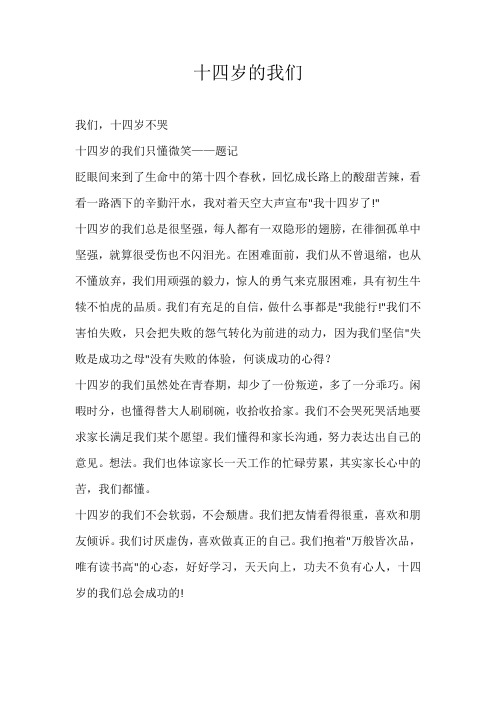 十四岁的我们

我们，十四岁不哭

十四岁的我们只懂微笑——题记

眨眼间来到了生命中的第十四个春秋，回忆成长路上的酸甜苦辣，看看一路洒下的辛勤汗水，我对着天空大声宣布"我十四岁了!"

十四岁的我们总是很坚强，每人都有一双隐形的翅膀，在徘徊孤单中坚强，就算很受伤也不闪泪光。在困难面前，我们从不曾退缩，也从不懂放弃，我们用顽强的毅力，惊人的勇气来克服困难，具有初生牛犊不怕虎的品质。我们有充足的自信，做什么事都是"我能行!"我们不害怕失败，只会把失败的怨气转化为前进的动力，因为我们坚信"失败是成功之母"没有失败的体验，何谈成功的心得？

十四岁的我们虽然处在青春期，却少了一份叛逆，多了一分乖巧。闲暇时分，也懂得替大人刷刷碗，收拾收拾家。我们不会哭死哭活地要求家长满足我们某个愿望。我们懂得和家长沟通，努力表达出自己的意见。想法。我们也体谅家长一天工作的忙碌劳累，其实家长心中的苦，我们都懂。

十四岁的我们不会软弱，不会颓唐。我们把友情看得很重，喜欢和朋友倾诉。我们讨厌虚伪，喜欢做真正的自己。我们抱着"万般皆次品，唯有读书高"的心态，好好学习，天天向上，功夫不负有心人，十四岁的我们总会成功的!